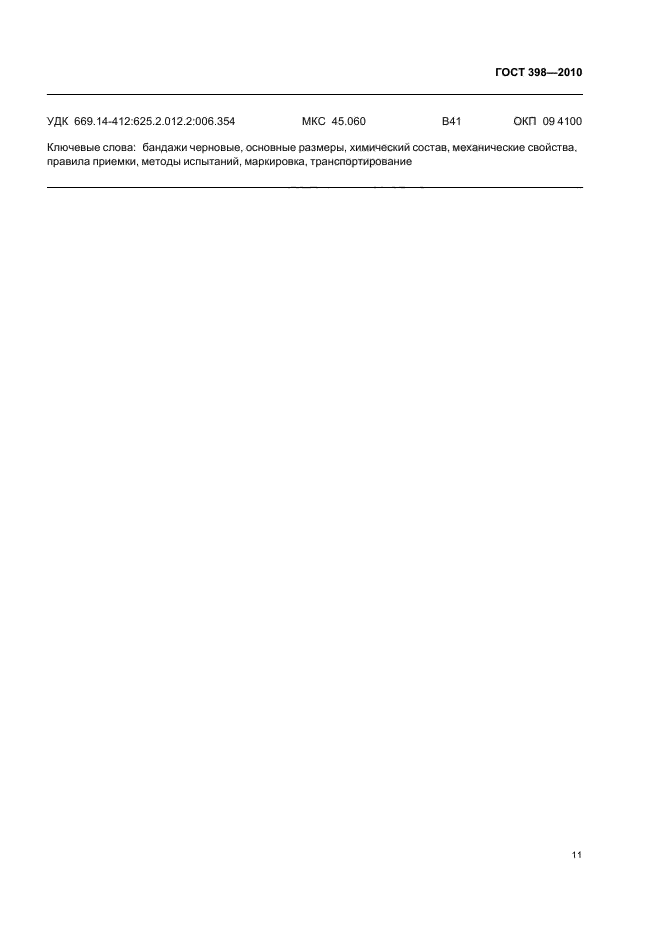 ГОСТ 398—2010

УДК 669.14-412:625.2.012.2:006.354 МКС 45.060 В41 ОКП 09 4100

Ключевые слова: бандажи черновые, основные размеры, химический состав, механические свойства, правила приемки, методы испытаний, маркировка, транспортирование

11